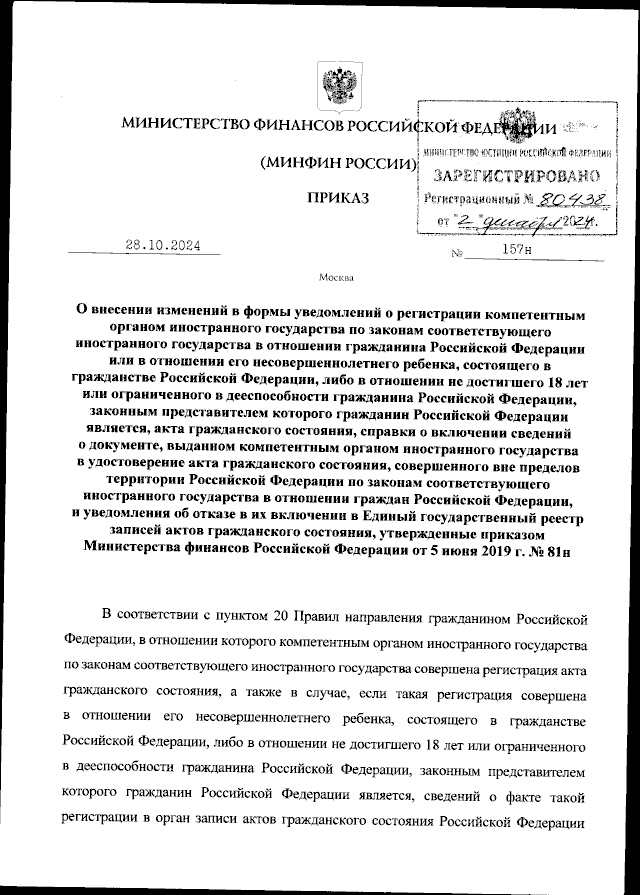 МИНИСТЕРСТВО ФИНАНСОВ РОССИЙСКОЙ ФЕДЕРАЦИИ

(МИНФИН РОССИИ)

ПРИКАЗ

МИНИСТЕРСТВО ЮСТИЦИИ РОССИЙСКОЙ ФЕДЕРАЦИИ
ЗАРЕГИСТРИРОВАНО
Регистрационный № 80438
от "2" декабря 2024.

28.10.2024 № 157н

Москва

О внесении изменений в формы уведомлений о регистрации компетентным органом иностранного государства по законам соответствующего иностранного государства в отношении гражданина Российской Федерации или в отношении его несовершеннолетнего ребенка, состоящего в гражданстве Российской Федерации, либо в отношении не достигшего 18 лет или ограниченного в дееспособности гражданина Российской Федерации, законным представителем которого гражданин Российской Федерации является, акта гражданского состояния, справки о включении сведений о документе, выданном компетентным органом иностранного государства в удостоверение акта гражданского состояния, совершенного вне пределов территории Российской Федерации по законам соответствующего иностранного государства в отношении граждан Российской Федерации, и уведомления об отказе в их включении в Единый государственный реестр записей актов гражданского состояния, утвержденные приказом Министерства финансов Российской Федерации от 5 июня 2019 г. № 81н

В соответствии с пунктом 20 Правил направления гражданином Российской Федерации, в отношении которого компетентным органом иностранного государства по законам соответствующего иностранного государства совершена регистрация акта гражданского состояния, а также в случае, если такая регистрация совершена в отношении его несовершеннолетнего ребенка, состоящего в гражданстве Российской Федерации, либо в отношении не достигшего 18 лет или ограниченного в дееспособности гражданина Российской Федерации, законным представителем которого гражданин Российской Федерации является, сведений о факте такой регистрации в орган записи актов гражданского состояния Российской Федерации